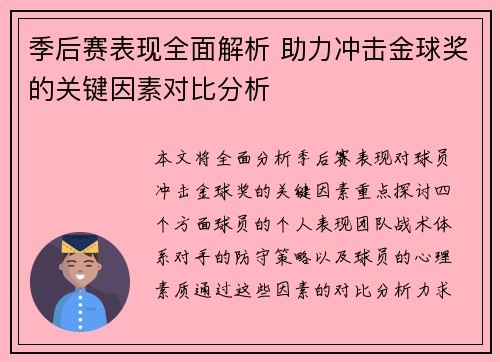 季后赛表现全面解析 助力冲击金球奖的关键因素对比分析

本文将全面分析季后赛表现对球员冲击金球奖的关键因素重点探讨四个方面球员的个人表现团队战术体系对手的防守策略以及球员的心理素质通过这些因素的对比分析力求